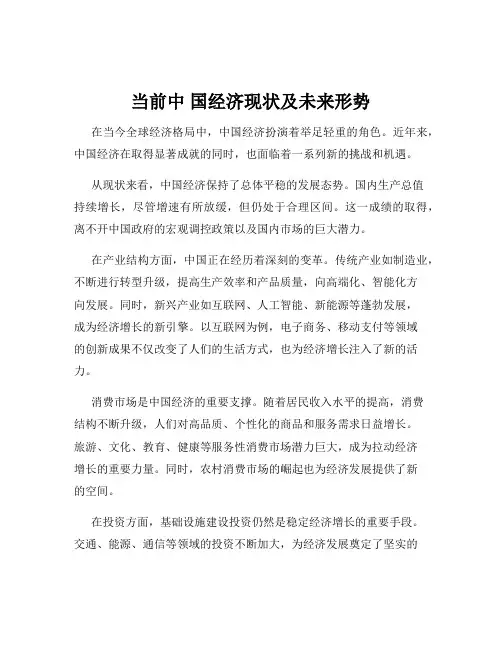 当前中 国经济现状及未来形势

在当今全球经济格局中，中国经济扮演着举足轻重的角色。近年来，中国经济在取得显著成就的同时，也面临着一系列新的挑战和机遇。

从现状来看，中国经济保持了总体平稳的发展态势。国内生产总值持续增长，尽管增速有所放缓，但仍处于合理区间。这一成绩的取得，离不开中国政府的宏观调控政策以及国内市场的巨大潜力。

在产业结构方面，中国正在经历着深刻的变革。传统产业如制造业，不断进行转型升级，提高生产效率和产品质量，向高端化、智能化方向发展。同时，新兴产业如互联网、人工智能、新能源等蓬勃发展，成为经济增长的新引擎。以互联网为例，电子商务、移动支付等领域的创新成果不仅改变了人们的生活方式，也为经济增长注入了新的活力。

消费市场是中国经济的重要支撑。随着居民收入水平的提高，消费结构不断升级，人们对高品质、个性化的商品和服务需求日益增长。旅游、文化、教育、健康等服务性消费市场潜力巨大，成为拉动经济增长的重要力量。同时，农村消费市场的崛起也为经济发展提供了新的空间。

在投资方面，基础设施建设投资仍然是稳定经济增长的重要手段。交通、能源、通信等领域的投资不断加大，为经济发展奠定了坚实的